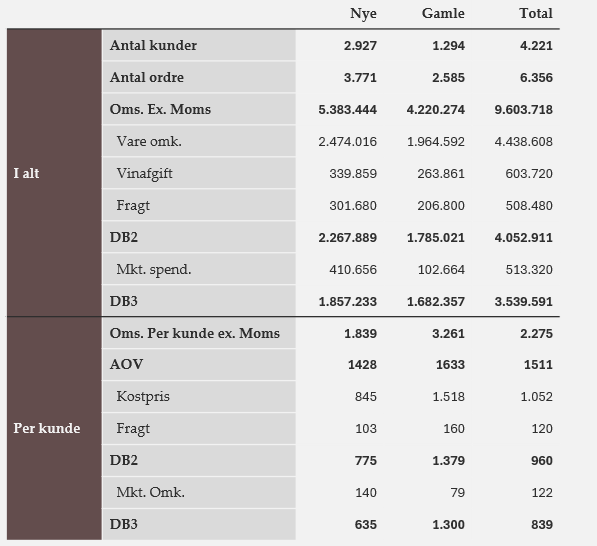 |  |  | Nye | Gamle | Total |
|---|---|---|---|---|
| I alt | Antal kunder | 2.927 | 1.294 | 4.221 |
|  | Antal ordre | 3.771 | 2.585 | 6.356 |
|  | Oms. Ex. Moms | 5.383.444 | 4.220.274 | 9.603.718 |
|  | Vare omk. | 2.474.016 | 1.964.592 | 4.438.608 |
|  | Vinafgift | 339.859 | 263.861 | 603.720 |
|  | Fragt | 301.680 | 206.800 | 508.480 |
|  | DB2 | 2.267.889 | 1.785.021 | 4.052.911 |
|  | Mkt. spend. | 410.656 | 102.664 | 513.320 |
|  | DB3 | 1.857.233 | 1.682.357 | 3.539.591 |
| Per kunde | Oms. Per kunde ex. Moms | 1.839 | 3.261 | 2.275 |
|  | AOV | 1428 | 1633 | 1511 |
|  | Kostpris | 845 | 1.518 | 1.052 |
|  | Fragt | 103 | 160 | 120 |
|  | DB2 | 775 | 1.379 | 960 |
|  | Mkt. Omk. | 140 | 79 | 122 |
|  | DB3 | 635 | 1.300 | 839 |